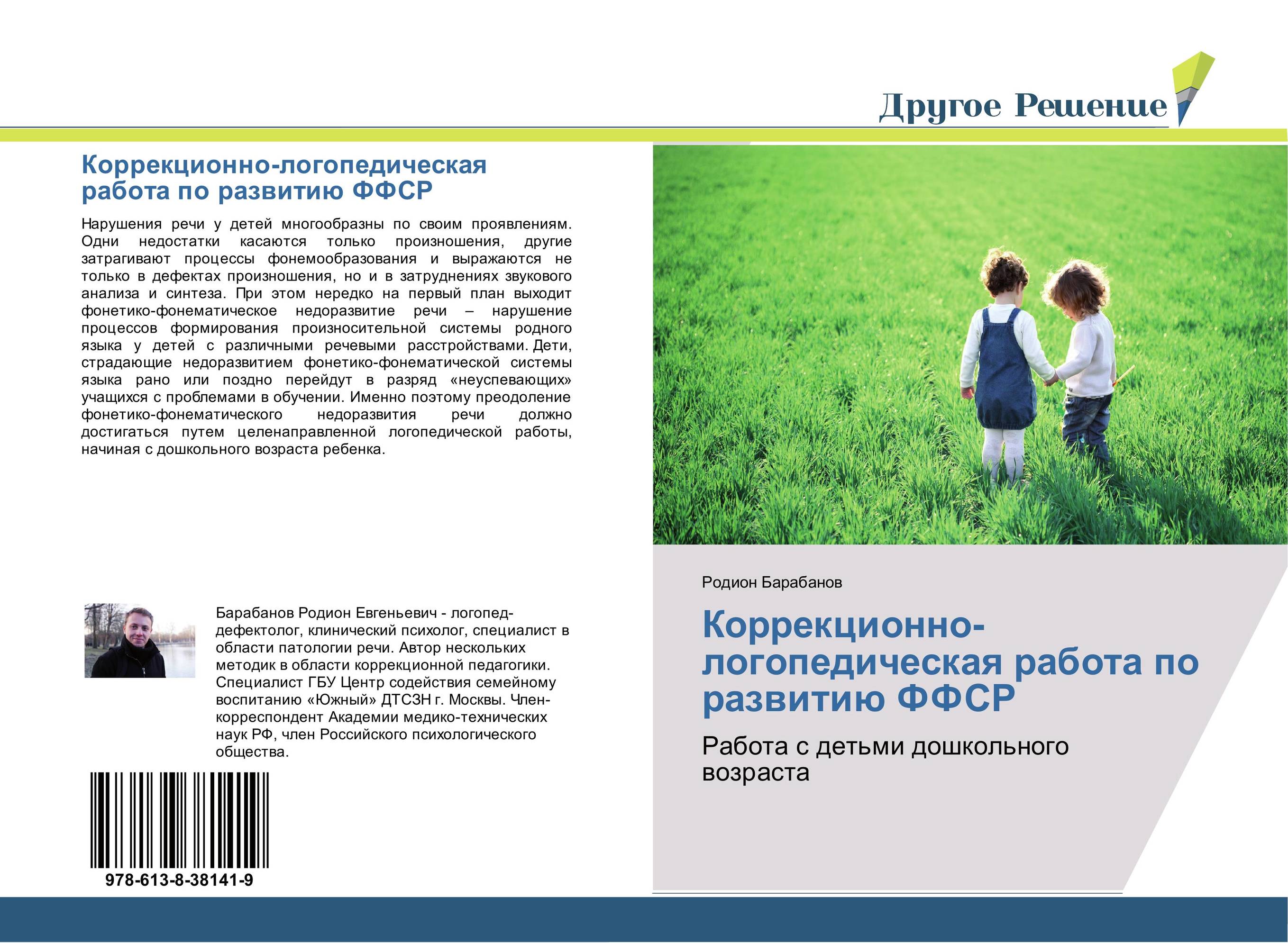 Другое Решение

Коррекционно-логопедическая работа по развитию ФФСР

Нарушения речи у детей многообразны по своим проявлениям. Одни недостатки касаются только произношения, другие затрагивают процессы фонемообразования и выражаются не только в дефектах произношения, но и в затруднениях звукового анализа и синтеза. При этом нередко на первый план выходит фонетико-фонематическое недоразвитие речи – нарушение процессов формирования произносительной системы родного языка у детей с различными речевыми расстройствами. Дети, страдающие недоразвитием фонетико-фонематической системы языка рано или поздно перейдут в разряд «неуспевающих» учащихся с проблемами в обучении. Именно поэтому преодоление фонетико-фонематического недоразвития речи должно достигаться путем целенаправленной логопедической работы, начиная с дошкольного возраста ребенка.

Барабанов Родион Евгеньевич - логопед-дефектолог, клинический психолог, специалист в области патологии речи. Автор нескольких методик в области коррекционной педагогики. Специалист ГБУ Центр содействия семейному воспитанию «Южный» ДТСЗН г. Москвы. Член-корреспондент Академии медико-технических наук РФ, член Российского психологического общества.

978-613-8-38141-9

Родион Барабанов

Коррекционно-логопедическая работа по развитию ФФСР

Работа с детьми дошкольного возраста